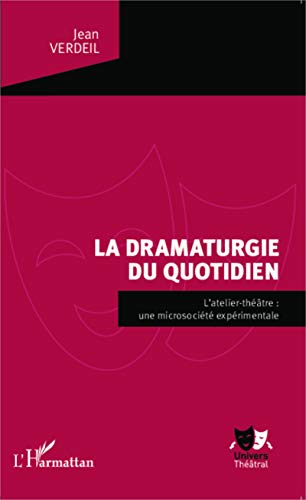 Jean
VERDEIL

LA DRAMATURGIE
DU QUOTIDIEN

L'atelier-théâtre :
une microsociété expérimentale

L'Harmattan

Univers
Théâtral